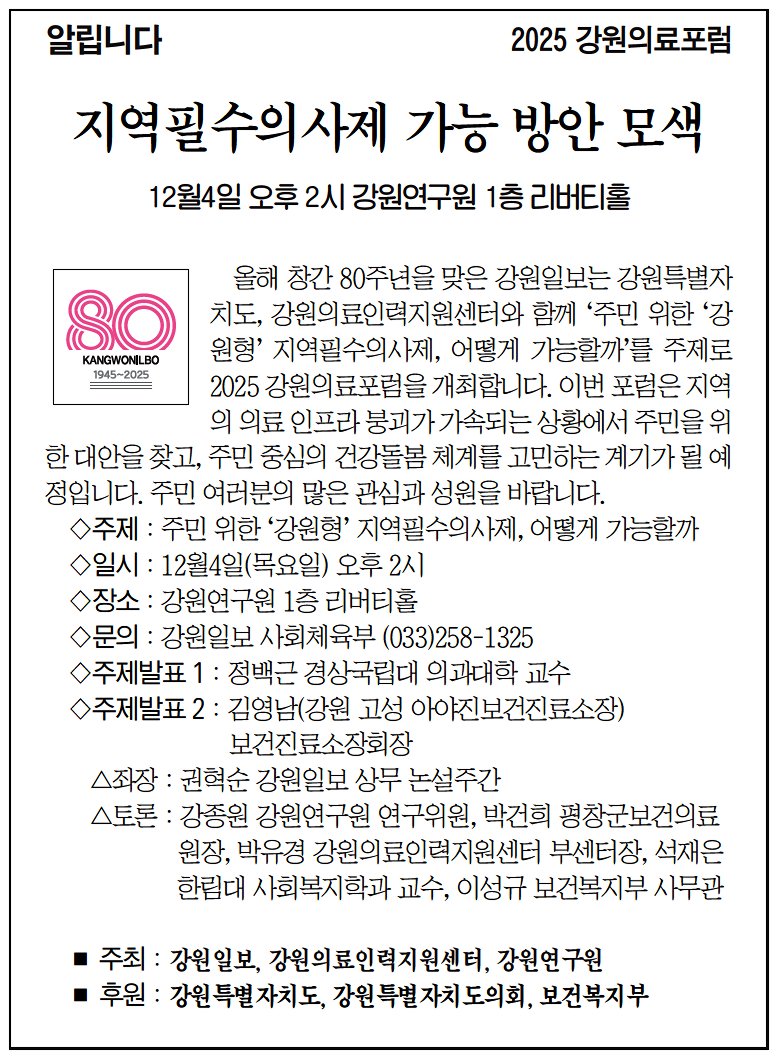 알립니다

2025 강원의료포럼

지역필수의사제 가능 방안 모색

12월4일 오후 2시 강원연구원 1층 리버티홀

80
KANGWONILBO
1945~2025

올해 창간 80주년을 맞은 강원일보는 강원특별자치도, 강원의료인력지원센터와 함께 '주민 위한 '강원형' 지역필수의사제, 어떻게 가능할까'를 주제로 2025 강원의료포럼을 개최합니다. 이번 포럼은 지역의 의료 인프라 붕괴가 가속되는 상황에서 주민을 위한 대안을 찾고, 주민 중심의 건강돌봄 체계를 고민하는 계기가 될 예정입니다. 주민 여러분의 많은 관심과 성원을 바랍니다.

◇주제 : 주민 위한 '강원형' 지역필수의사제, 어떻게 가능할까
◇일시 : 12월4일(목요일) 오후 2시
◇장소 : 강원연구원 1층 리버티홀
◇문의 : 강원일보 사회체육부 (033)258-1325
◇주제발표 1 : 정백근 경상국립대 의과대학 교수
◇주제발표 2 : 김영남(강원 고성 아야진보건진료소장)
보건진료소장회장
△좌장 : 권혁순 강원일보 상무 논설주간
△토론 : 강종원 강원연구원 연구위원, 박건희 평창군보건의료원장, 박유경 강원의료인력지원센터 부센터장, 석재은 한림대 사회복지학과 교수, 이성규 보건복지부 사무관

■ 주최 : 강원일보, 강원의료인력지원센터, 강원연구원
■ 후원 : 강원특별자치도, 강원특별자치도의회, 보건복지부